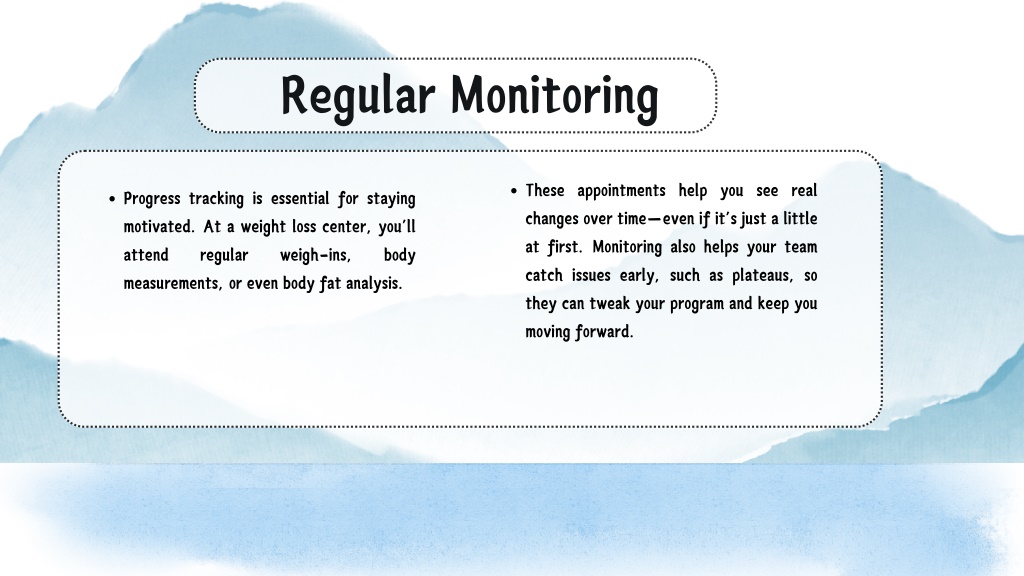 Regular Monitoring

• Progress tracking is essential for staying motivated. At a weight loss center, you'll attend regular weigh-ins, body measurements, or even body fat analysis.

• These appointments help you see real changes over time—even if it's just a little at first. Monitoring also helps your team catch issues early, such as plateaus, so they can tweak your program and keep you moving forward.